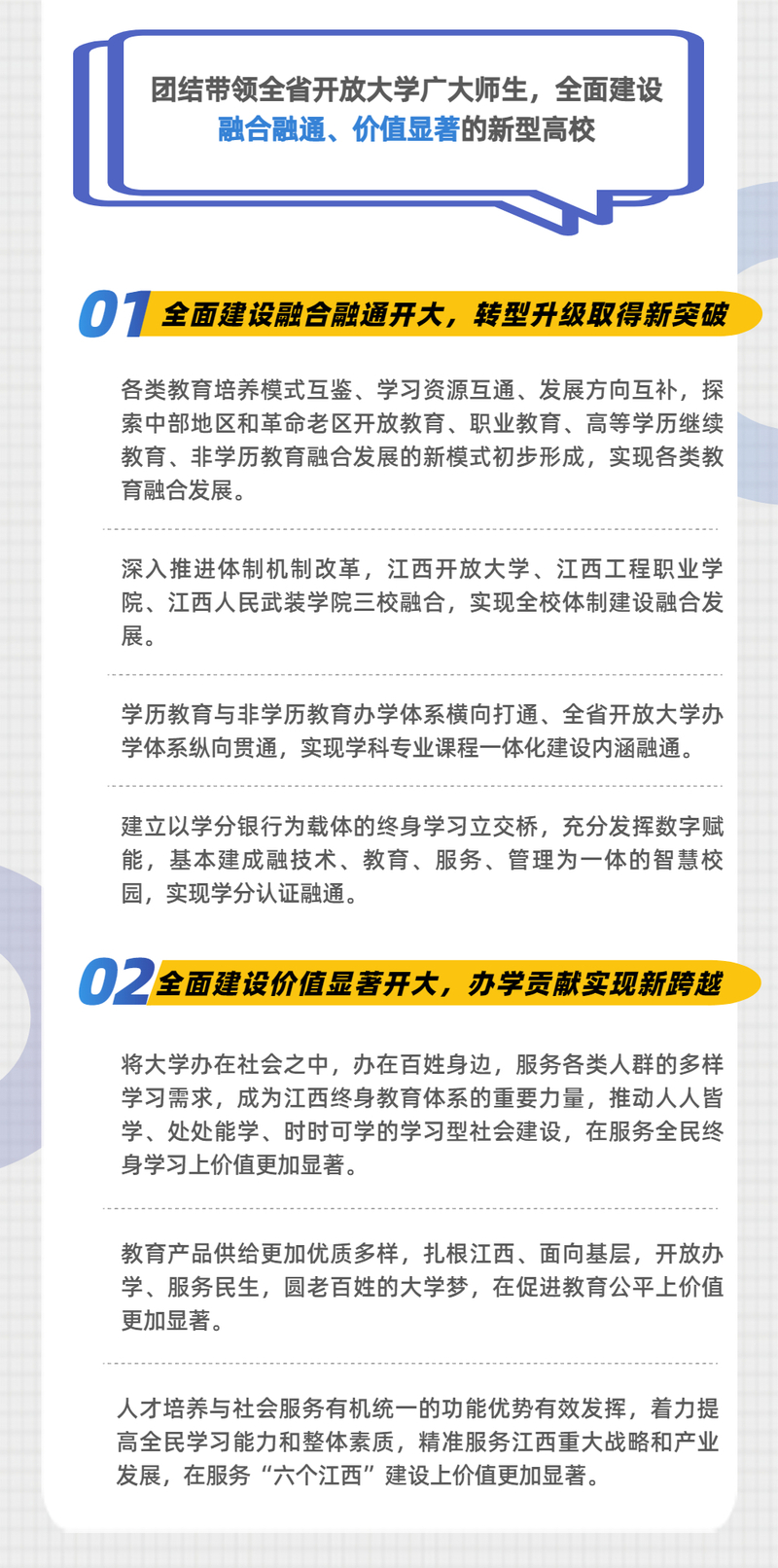 团结带领全省开放大学广大师生，全面建设融合融通、价值显著的新型高校

01 全面建设融合融通开大，转型升级取得新突破

各类教育培养模式互鉴、学习资源互通、发展方向互补，探索中部地区和革命老区开放教育、职业教育、高等学历继续教育、非学历教育融合发展的新模式初步形成，实现各类教育融合发展。

深入推进体制机制改革，江西开放大学、江西工程职业学院、江西人民武装学院三校融合，实现全校体制建设融合发展。

学历教育与非学历教育办学体系横向打通、全省开放大学办学体系纵向贯通，实现学科专业课程一体化建设内涵融通。

建立以学分银行为载体的终身学习立交桥，充分发挥数字赋能，基本建成融技术、教育、服务、管理为一体的智慧校园，实现学分认证融通。

02 全面建设价值显著开大，办学贡献实现新跨越

将大学办在社会之中，办在百姓身边，服务各类人群的多样学习需求，成为江西终身教育体系的重要力量，推动人人皆学、处处能学、时时可学的学习型社会建设，在服务全民终身学习上价值更加显著。

教育产品供给更加优质多样，扎根江西、面向基层，开放办学、服务民生，圆老百姓的大学梦，在促进教育公平上价值更加显著。

人才培养与社会服务有机统一的功能优势有效发挥，着力提高全民学习能力和整体素质，精准服务江西重大战略和产业发展，在服务“六个江西”建设上价值更加显著。